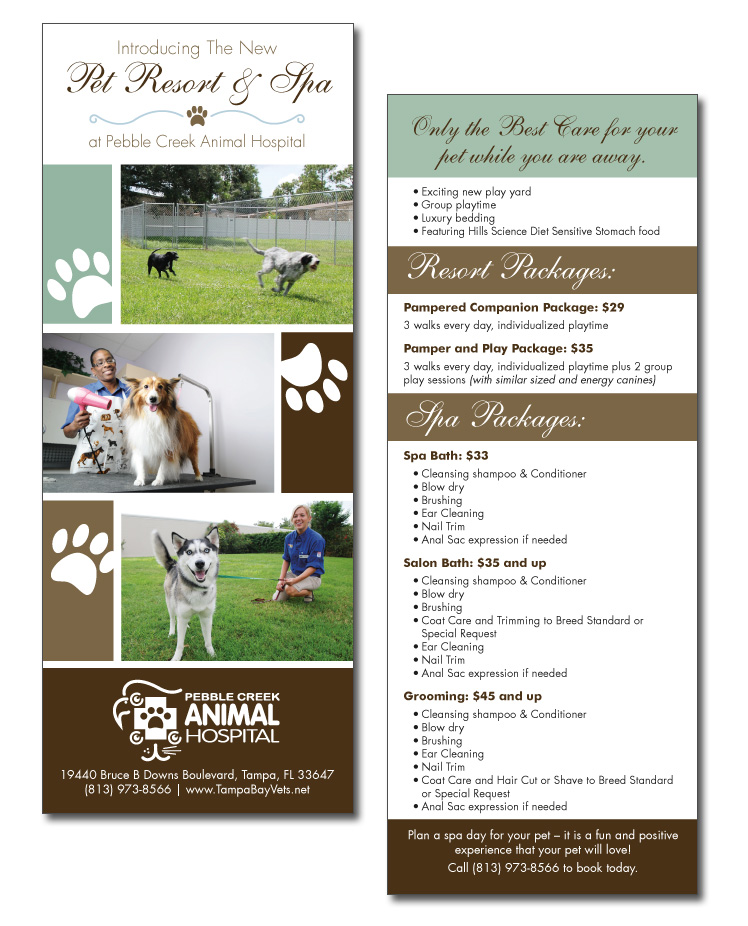 Introducing The New
Pet Resort & Spa
at Pebble Creek Animal Hospital

PEBBLE CREEK
ANIMAL
HOSPITAL

19440 Bruce B Downs Boulevard, Tampa, FL 33647
(813) 973-8566 | www.TampaBayVets.net

Only the Best Care for your pet while you are away.

• Exciting new play yard
• Group playtime
• Luxury bedding
• Featuring Hills Science Diet Sensitive Stomach food

Resort Packages:

Pampered Companion Package: $29
3 walks every day, individualized playtime

Pamper and Play Package: $35
3 walks every day, individualized playtime plus 2 group play sessions (with similar sized and energy canines)

Spa Packages:

Spa Bath: $33
• Cleansing shampoo & Conditioner
• Blow dry
• Brushing
• Ear Cleaning
• Nail Trim
• Anal Sac expression if needed

Salon Bath: $35 and up
• Cleansing shampoo & Conditioner
• Blow dry
• Brushing
• Coat Care and Trimming to Breed Standard or Special Request
• Ear Cleaning
• Nail Trim
• Anal Sac expression if needed

Grooming: $45 and up
• Cleansing shampoo & Conditioner
• Blow dry
• Brushing
• Ear Cleaning
• Nail Trim
• Coat Care and Hair Cut or Shave to Breed Standard or Special Request
• Anal Sac expression if needed

Plan a spa day for your pet – it is a fun and positive experience that your pet will love!
Call (813) 973-8566 to book today.